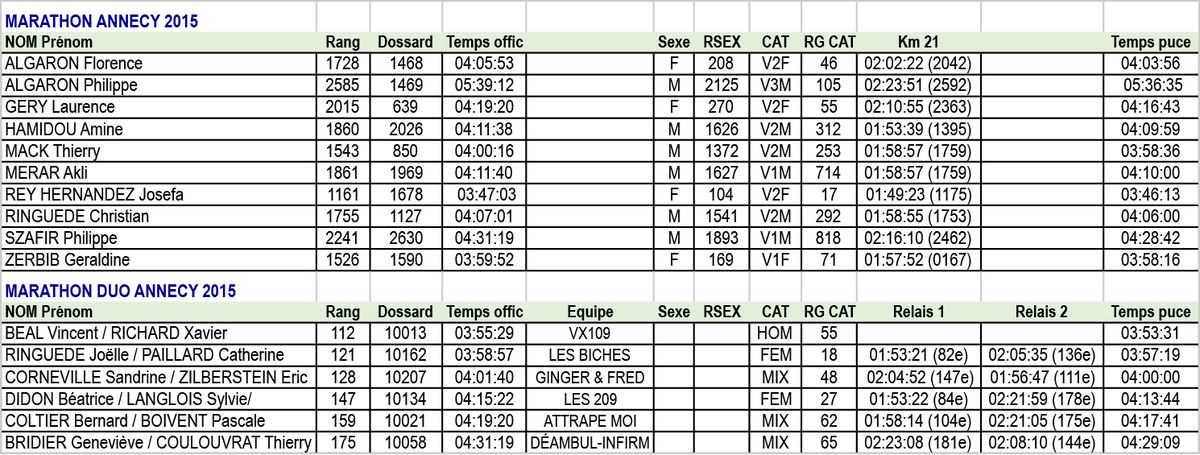 MARATHON ANNECY 2015

| NOM Prénom | Rang | Dossard | Temps offic | | Sexe | RSEX | CAT | RG CAT | Km 21 | | Temps puce |
|---|---|---|---|---|---|---|---|---|---|---|---|
| ALGARON Florence | 1728 | 1468 | 04:05:53 | | F | 208 | V2F | 46 | 02:02:22 (2042) | | 04:03:56 |
| ALGARON Philippe | 2585 | 1469 | 05:39:12 | | M | 2125 | V3M | 105 | 02:23:51 (2592) | | 05:36:35 |
| GERY Laurence | 2015 | 639 | 04:19:20 | | F | 270 | V2F | 55 | 02:10:55 (2363) | | 04:16:43 |
| HAMIDOU Amine | 1860 | 2026 | 04:11:38 | | M | 1626 | V2M | 312 | 01:53:39 (1395) | | 04:09:59 |
| MACK Thierry | 1543 | 850 | 04:00:16 | | M | 1372 | V2M | 253 | 01:58:57 (1759) | | 03:58:36 |
| MERAR Akli | 1861 | 1969 | 04:11:40 | | M | 1627 | V1M | 714 | 01:58:57 (1759) | | 04:10:00 |
| REY HERNANDEZ Josefa | 1161 | 1678 | 03:47:03 | | F | 104 | V2F | 17 | 01:49:23 (1175) | | 03:46:13 |
| RINGUEDE Christian | 1755 | 1127 | 04:07:01 | | M | 1541 | V2M | 292 | 01:58:55 (1753) | | 04:06:00 |
| SZAFIR Philippe | 2241 | 2630 | 04:31:19 | | M | 1893 | V1M | 818 | 02:16:10 (2462) | | 04:28:42 |
| ZERBIB Geraldine | 1526 | 1590 | 03:59:52 | | F | 169 | V1F | 71 | 01:57:52 (0167) | | 03:58:16 |

MARATHON DUO ANNECY 2015

| NOM Prénom | Rang | Dossard | Temps offic | Equipe | Sexe | RSEX | CAT | RG CAT | Relais 1 | Relais 2 | Temps puce |
|---|---|---|---|---|---|---|---|---|---|---|---|
| BEAL Vincent / RICHARD Xavier | 112 | 10013 | 03:55:29 | VX109 | | | HOM | 55 | | | 03:53:31 |
| RINGUEDE Joëlle / PAILLARD Catherine | 121 | 10162 | 03:58:57 | LES BICHES | | | FEM | 18 | 01:53:21 (82e) | 02:05:35 (136e) | 03:57:19 |
| CORNEVILLE Sandrine / ZILBERSTEIN Eric | 128 | 10207 | 04:01:40 | GINGER & FRED | | | MIX | 48 | 02:04:52 (147e) | 01:56:47 (111e) | 04:00:00 |
| DIDON Béatrice / LANGLOIS Sylvie/ | 147 | 10134 | 04:15:22 | LES 209 | | | FEM | 27 | 01:53:22 (84e) | 02:21:59 (178e) | 04:13:44 |
| COLTIER Bernard / BOIVENT Pascale | 159 | 10021 | 04:19:20 | ATTRAPE MOI | | | MIX | 62 | 01:58:14 (104e) | 02:21:05 (175e) | 04:17:41 |
| BRIDIER Geneviève / COULOUVRAT Thierry | 175 | 10058 | 04:31:19 | DÉAMBUL-INFIRM | | | MIX | 65 | 02:23:08 (181e) | 02:08:10 (144e) | 04:29:09 |